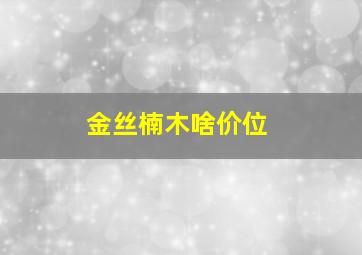 金丝楠木啥价位